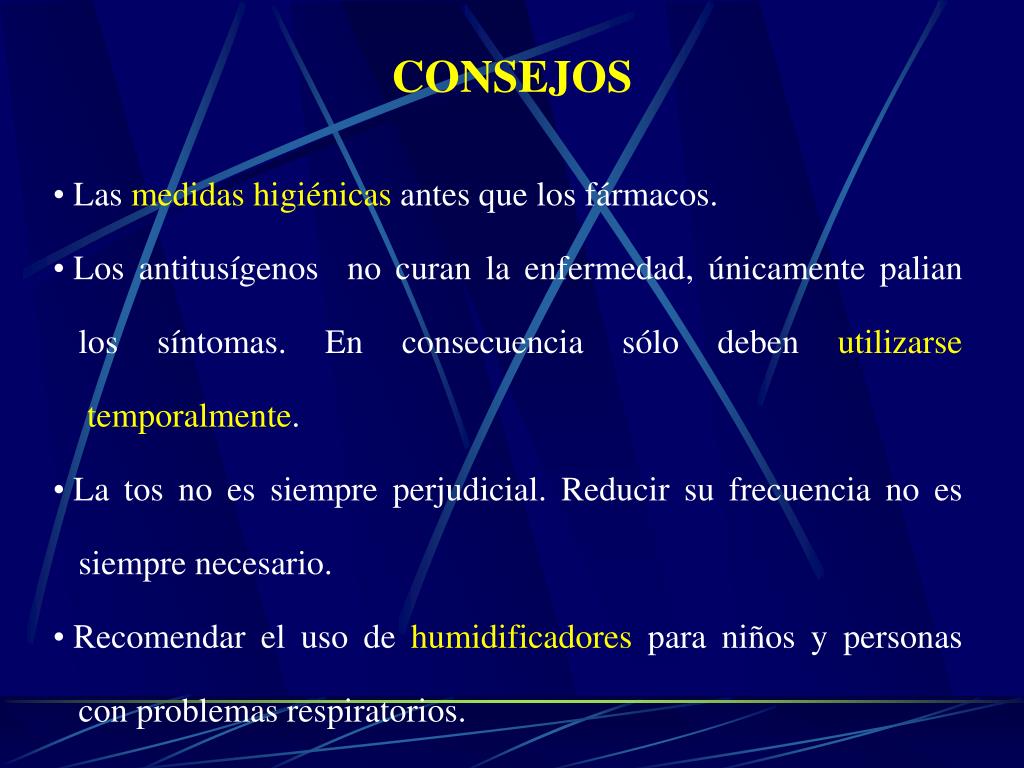 CONSEJOS

• Las medidas higiénicas antes que los fármacos.

• Los antitusígenos no curan la enfermedad, únicamente palian los síntomas. En consecuencia sólo deben utilizarse temporalmente.

• La tos no es siempre perjudicial. Reducir su frecuencia no es siempre necesario.

• Recomendar el uso de humidificadores para niños y personas con problemas respiratorios.